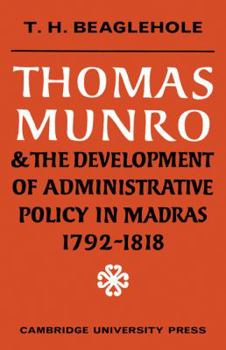 T. H. BEAGLEHOLE

THOMAS MUNRO

& THE DEVELOPMENT OF ADMINISTRATIVE POLICY IN MADRAS 1792-1818

CAMBRIDGE UNIVERSITY PRESS